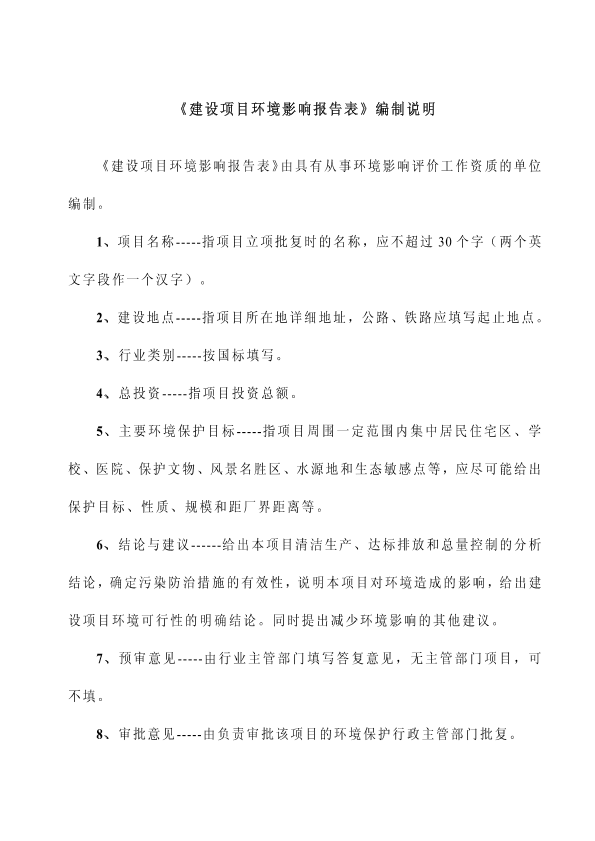 《建设项目环境影响报告表》编制说明

《建设项目环境影响报告表》由具有从事环境影响评价工作资质的单位编制。

1、项目名称-----指项目立项批复时的名称，应不超过30个字（两个英文字段作一个汉字）。

2、建设地点-----指项目所在地详细地址，公路、铁路应填写起止地点。

3、行业类别-----按国标填写。

4、总投资-----指项目投资总额。

5、主要环境保护目标-----指项目周围一定范围内集中居民住宅区、学校、医院、保护文物、风景名胜区、水源地和生态敏感点等，应尽可能给出保护目标、性质、规模和距厂界距离等。

6、结论与建议------给出本项目清洁生产、达标排放和总量控制的分析结论，确定污染防治措施的有效性，说明本项目对环境造成的影响，给出建设项目环境可行性的明确结论。同时提出减少环境影响的其他建议。

7、预审意见-----由行业主管部门填写答复意见，无主管部门项目，可不填。

8、审批意见-----由负责审批该项目的环境保护行政主管部门批复。